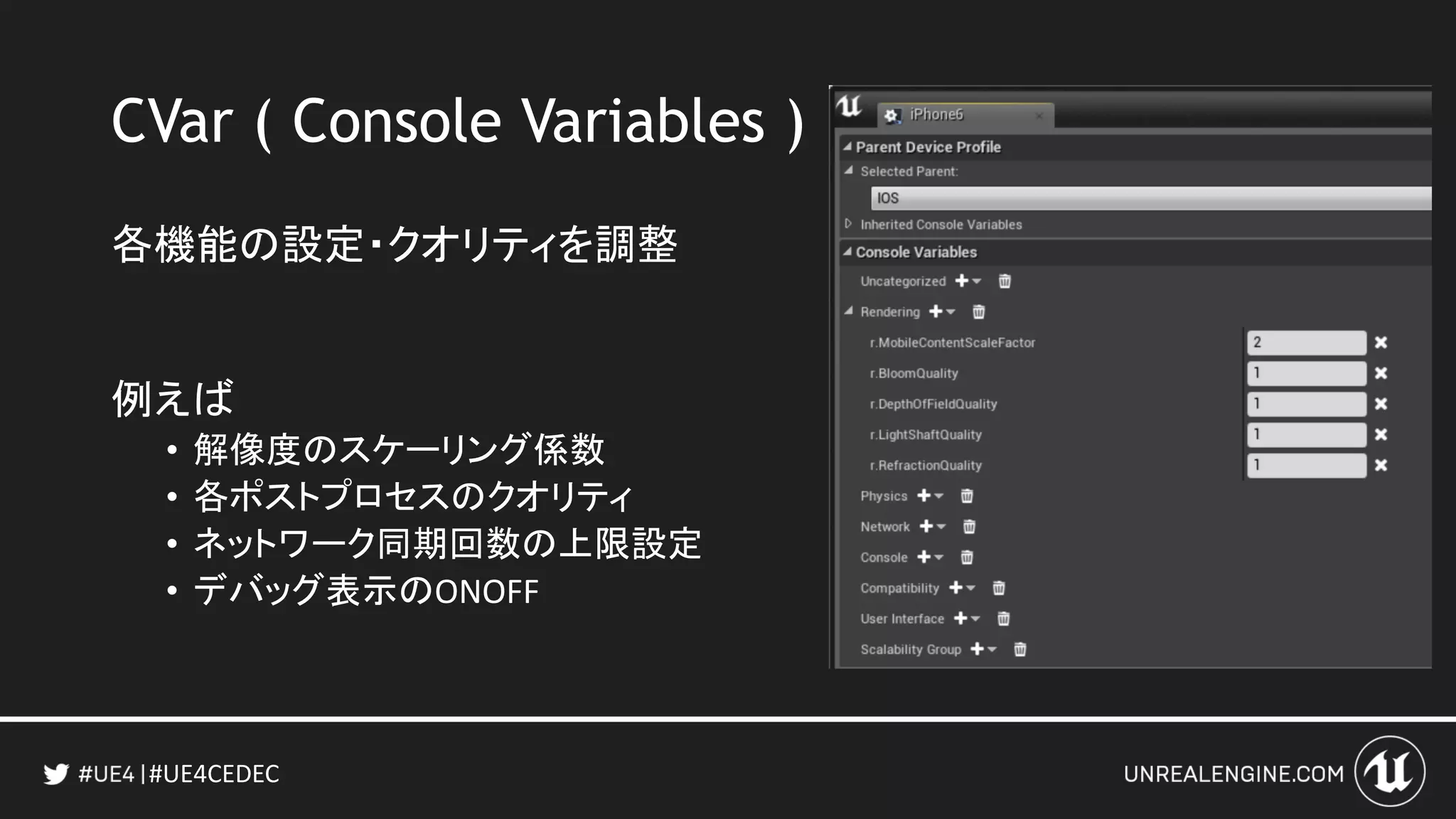 CVar ( Console Variables )

各機能の設定・クオリティを調整

例えば
• 解像度のスケーリング係数
• 各ポストプロセスのクオリティ
• ネットワーク同期回数の上限設定
• デバッグ表示のONOFF

iPhone6

Parent Device Profile
Selected Parent:
IOS
Inherited Console Variables
Console Variables
Uncategorized
Rendering
r.MobileContentScaleFactor 2
r.BloomQuality 1
r.DepthOfFieldQuality 1
r.LightShaftQuality 1
r.RefractionQuality 1
Physics
Network
Console
Compatibility
User Interface
Scalability Group

#UE4 |#UE4CEDEC

UNREALENGINE.COM